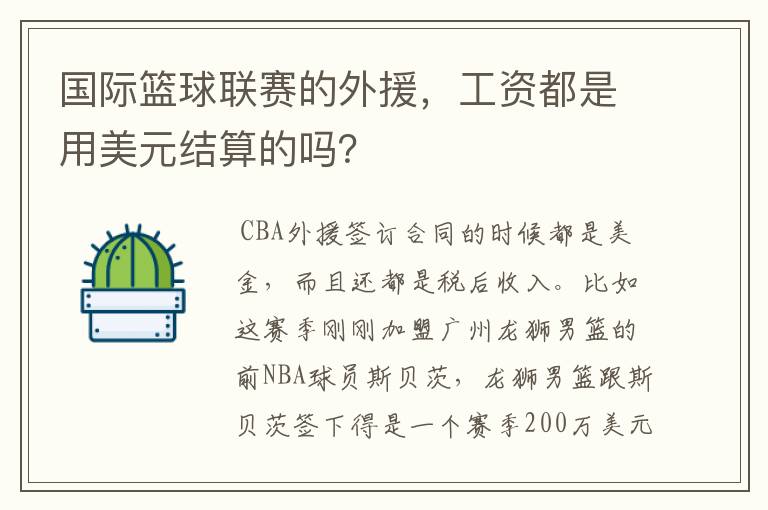 国际篮球联赛的外援，工资都是用美元结算的吗？

CBA外援签订合同的时候都是美金，而且还都是税后收入。比如这赛季刚刚加盟广州龙狮男篮的前NBA球员斯贝茨，龙狮男篮跟斯贝茨签下得是一个赛季200万美元